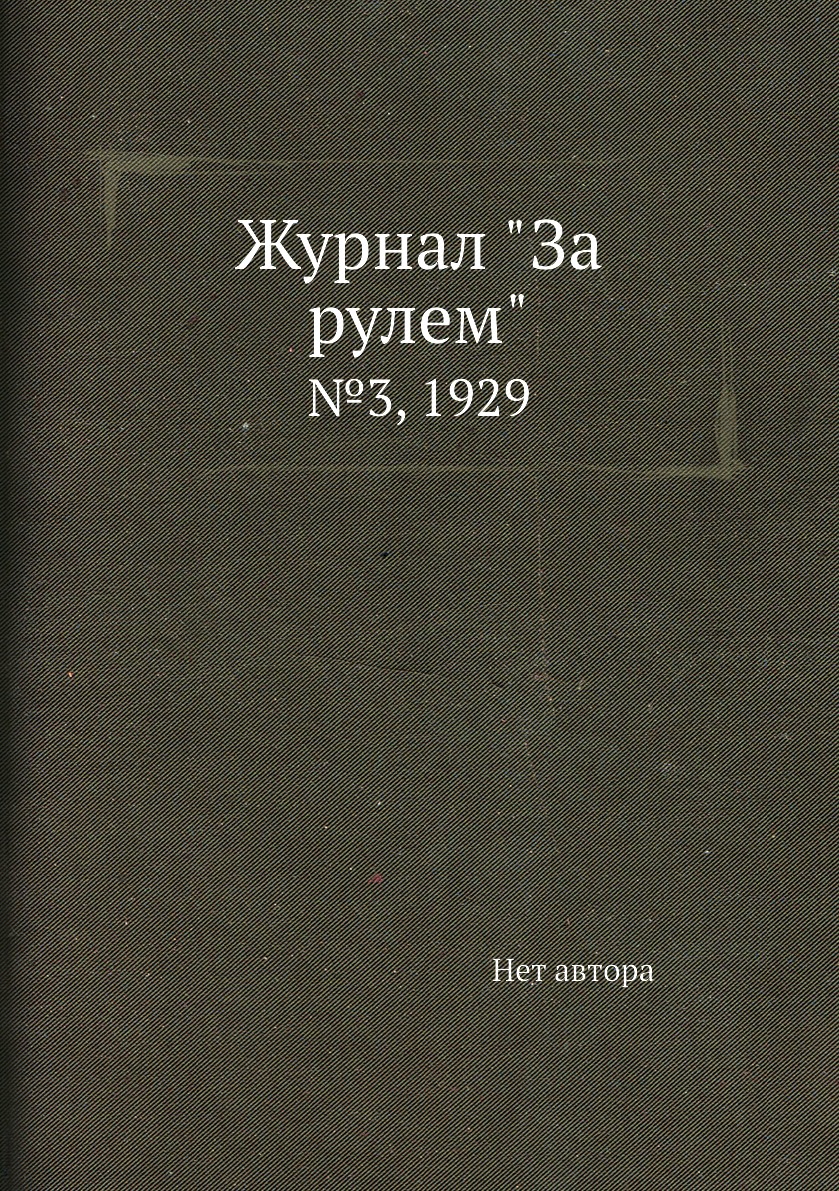 Журнал "За рулем"
№3, 1929

Нет автора